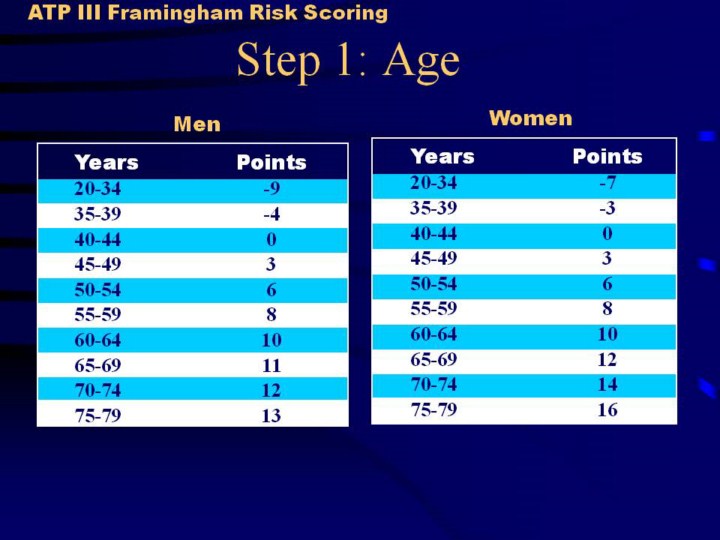 ATP III Framingham Risk Scoring

Step 1: Age

Men

| Years | Points |
|---|---|
| 20-34 | -9 |
| 35-39 | -4 |
| 40-44 | 0 |
| 45-49 | 3 |
| 50-54 | 6 |
| 55-59 | 8 |
| 60-64 | 10 |
| 65-69 | 11 |
| 70-74 | 12 |
| 75-79 | 13 |

Women

| Years | Points |
|---|---|
| 20-34 | -7 |
| 35-39 | -3 |
| 40-44 | 0 |
| 45-49 | 3 |
| 50-54 | 6 |
| 55-59 | 8 |
| 60-64 | 10 |
| 65-69 | 12 |
| 70-74 | 14 |
| 75-79 | 16 |